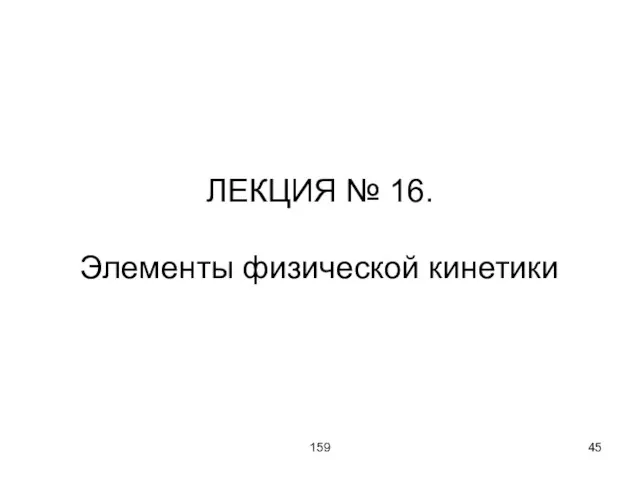 ЛЕКЦИЯ № 16.

Элементы физической кинетики

159

45